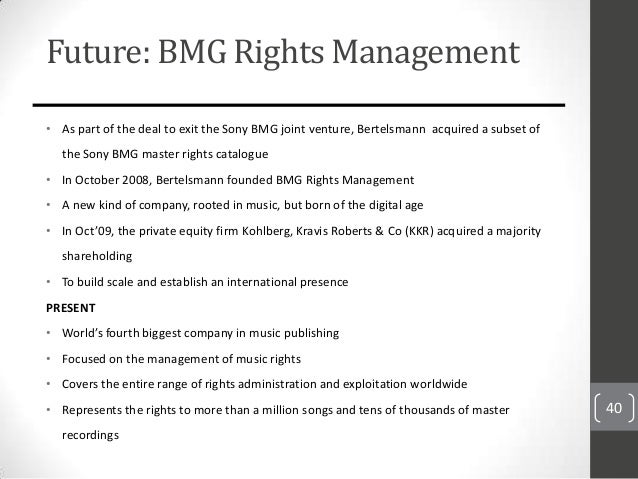 Future: BMG Rights Management

• As part of the deal to exit the Sony BMG joint venture, Bertelsmann acquired a subset of the Sony BMG master rights catalogue
• In October 2008, Bertelsmann founded BMG Rights Management
• A new kind of company, rooted in music, but born of the digital age
• In Oct'09, the private equity firm Kohlberg, Kravis Roberts & Co (KKR) acquired a majority shareholding
• To build scale and establish an international presence

PRESENT
• World's fourth biggest company in music publishing
• Focused on the management of music rights
• Covers the entire range of rights administration and exploitation worldwide
• Represents the rights to more than a million songs and tens of thousands of master recordings

40